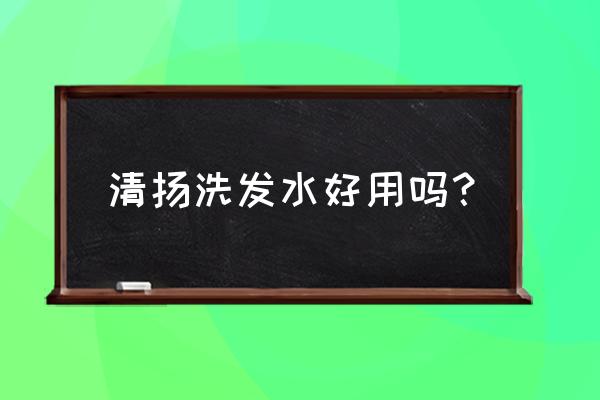 清扬洗发水好用吗?